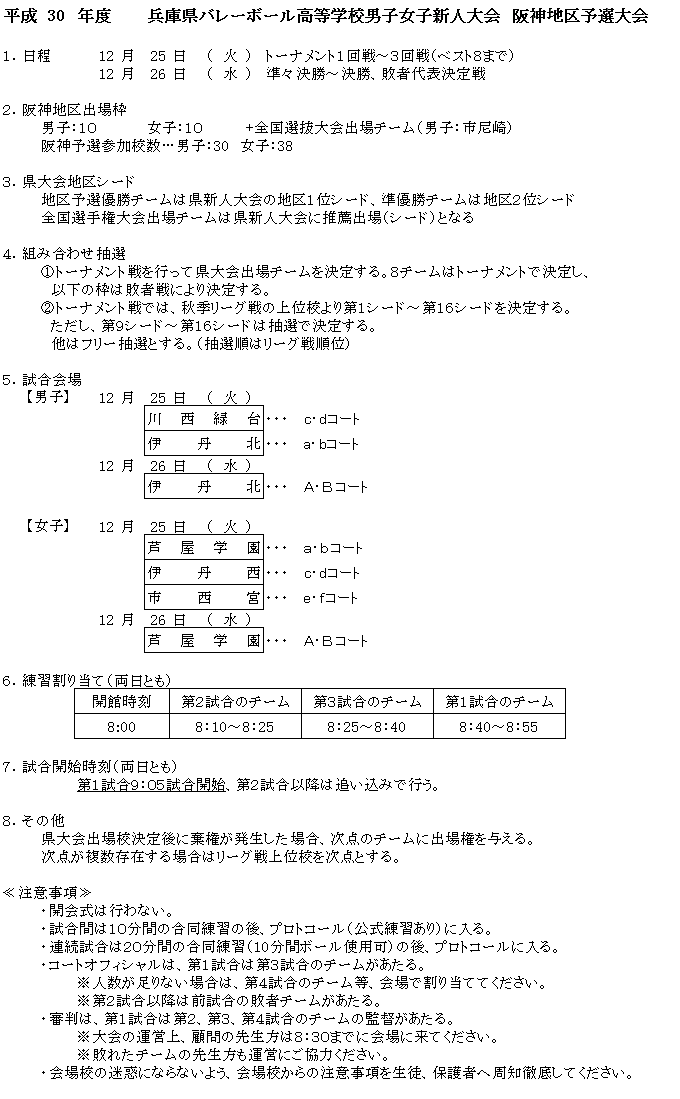 平成 30 年度　　兵庫県バレーボール高等学校男子女子新人大会 阪神地区予選大会

1．日程　　12 月 25 日 （ 火 ） トーナメント1回戦～3回戦(ベスト8まで)
　　　　　12 月 26 日 （ 水 ） 準々決勝～決勝、敗者代表決定戦

2．阪神地区出場枠
男子：10　　女子：10　　+全国選抜大会出場チーム（男子：市尼崎）
阪神予選参加校数…男子：30　女子：38

3．県大会地区シード
地区予選優勝チームは県新人大会の地区1位シード、準優勝チームは地区2位シード
全国選手権大会出場チームは県新人大会に推薦出場(シード)となる

4．組み合わせ抽選
①トーナメント戦を行って県大会出場チームを決定する。8チームはトーナメントで決定し、以下の枠は敗者戦により決定する。
②トーナメント戦では、秋季リーグ戦の上位校より第1シード～第16シードを決定する。
ただし、第9シード～第16シードは抽選で決定する。
他はフリー抽選とする。(抽選順はリーグ戦順位)

5．試合会場
【男子】 12 月 25 日 （ 火 ）
川 西 緑 台 ・・・ c・dコート
伊 丹 北 ・・・ a・bコート
12 月 26 日 （ 水 ）
伊 丹 北 ・・・ A・Bコート

【女子】 12 月 25 日 （ 火 ）
芦 屋 学 園 ・・・ a・bコート
伊 丹 西 ・・・ c・dコート
市 西 宮 ・・・ e・fコート
12 月 26 日 （ 水 ）
芦 屋 学 園 ・・・ A・Bコート

6．練習割り当て(両日とも)

| 開館時刻 | 第2試合のチーム | 第3試合のチーム | 第1試合のチーム |
|---|---|---|---|
| 8:00 | 8：10～8：25 | 8：25～8：40 | 8：40～8：55 |

7．試合開始時刻(両日とも)
第1試合9：05試合開始、第2試合以降は追い込みで行う。

8．その他
県大会出場校決定後に棄権が発生した場合、次点のチームに出場権を与える。
次点が複数存在する場合はリーグ戦上位校を次点とする。

≪注意事項≫
・開会式は行わない。
・試合間は10分間の合同練習の後、プロトコール（公式練習あり）に入る。
・連続試合は20分間の合同練習（10分間ボール使用可）の後、プロトコールに入る。
・コートオフィシャルは、第1試合は第3試合のチームがあたる。
※人数が足りない場合は、第4試合のチーム等、会場で割り当ててください。
※第2試合以降は前試合の敗者チームがあたる。
・審判は、第1試合は第2、第3、第4試合のチームの監督があたる。
※大会の運営上、顧問の先生方は8：30までに会場に来てください。
※敗れたチームの先生方も運営にご協力ください。
・会場校の迷惑にならないよう、会場校からの注意事項を生徒、保護者へ周知徹底してください。